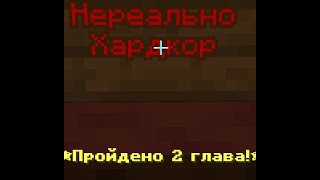 Нереально Хардкор

*Пройдено 2 глава!*